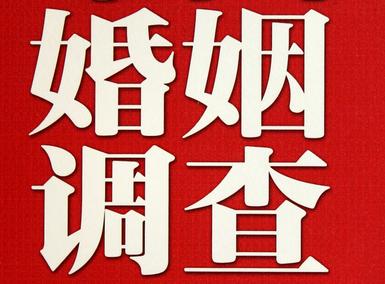 婚姻
调查